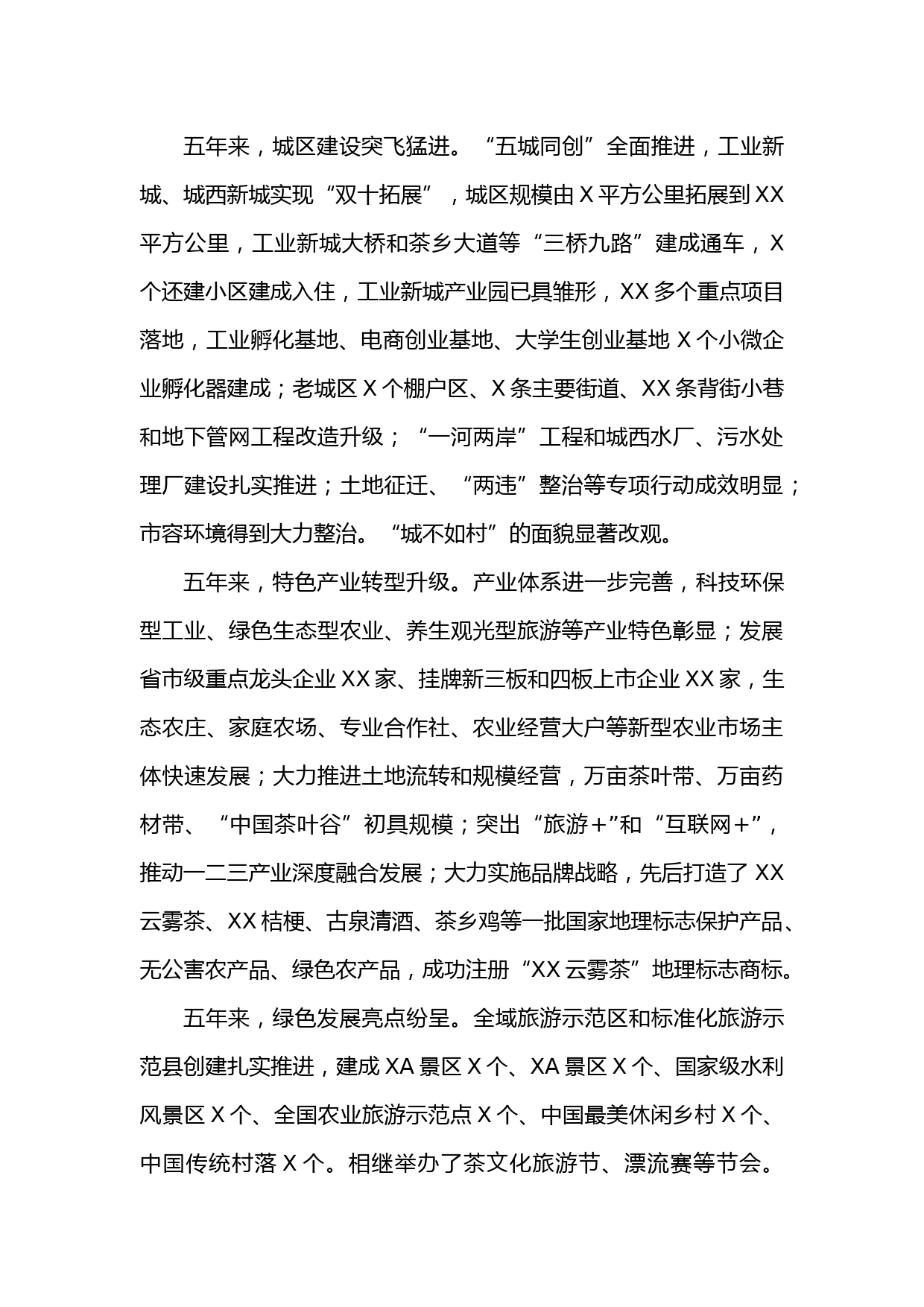 五年来，城区建设突飞猛进。“五城同创”全面推进，工业新城、城西新城实现“双十拓展”，城区规模由X平方公里拓展到XX平方公里，工业新城大桥和茶乡大道等“三桥九路”建成通车，X个还建小区建成入住，工业新城产业园已具雏形，XX多个重点项目落地，工业孵化基地、电商创业基地、大学生创业基地X个小微企业孵化器建成；老城区X个棚户区、X条主要街道、XX条背街小巷和地下管网工程改造升级；“一河两岸”工程和城西水厂、污水处理厂建设扎实推进；土地征迁、“两违”整治等专项行动成效明显；市容环境得到大力整治。“城不如村”的面貌显著改观。

五年来，特色产业转型升级。产业体系进一步完善，科技环保型工业、绿色生态型农业、养生观光型旅游等产业特色彰显；发展省市级重点龙头企业XX家、挂牌新三板和四板上市企业XX家，生态农庄、家庭农场、专业合作社、农业经营大户等新型农业市场主体快速发展；大力推进土地流转和规模经营，万亩茶叶带、万亩药材带、“中国茶叶谷”初具规模；突出“旅游+”和“互联网+”，推动一二三产业深度融合发展；大力实施品牌战略，先后打造了XX云雾茶、XX桔梗、古泉清酒、茶乡鸡等一批国家地理标志保护产品、无公害农产品、绿色农产品，成功注册“XX云雾茶”地理标志商标。

五年来，绿色发展亮点纷呈。全域旅游示范区和标准化旅游示范县创建扎实推进，建成XA景区X个、XA景区X个、国家级水利风景区X个、全国农业旅游示范点X个、中国最美休闲乡村X个、中国传统村落X个。相继举办了茶文化旅游节、漂流赛等节会。